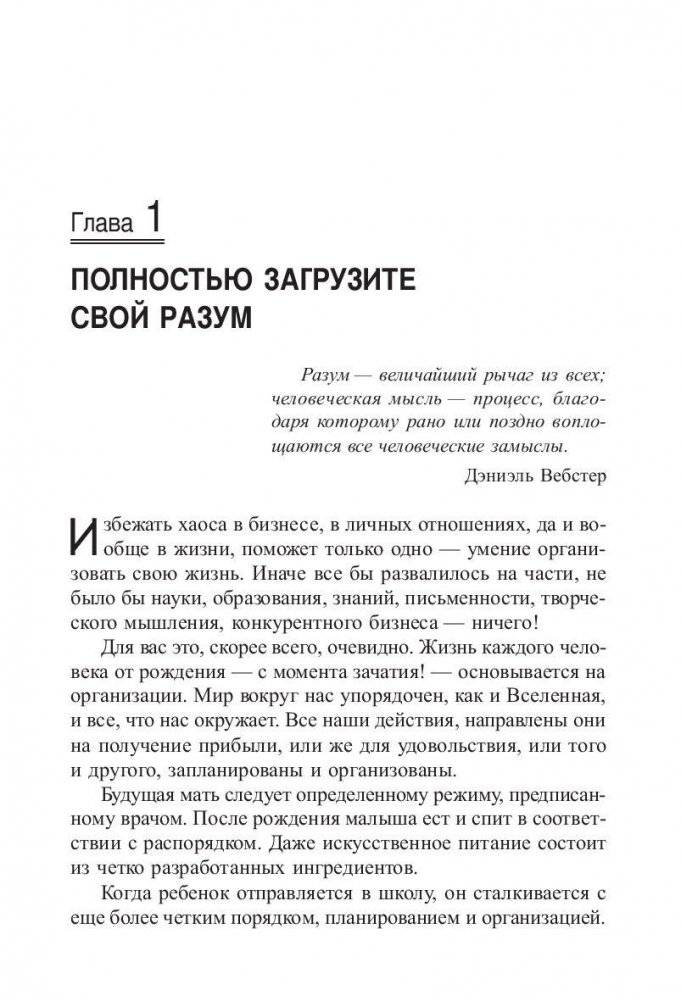 Глава 1

ПОЛНОСТЬЮ ЗАГРУЗИТЕ СВОЙ РАЗУМ

Разум — величайший рычаг из всех; человеческая мысль — процесс, благодаря которому рано или поздно воплощаются все человеческие замыслы.

Дэниэль Вебстер

Избежать хаоса в бизнесе, в личных отношениях, да и вообще в жизни, поможет только одно — умение организовать свою жизнь. Иначе все бы развалилось на части, не было бы науки, образования, знаний, письменности, творческого мышления, конкурентного бизнеса — ничего!

Для вас это, скорее всего, очевидно. Жизнь каждого человека от рождения — с момента зачатия! — основывается на организации. Мир вокруг нас упорядочен, как и Вселенная, и все, что нас окружает. Все наши действия, направлены они на получение прибыли, или же для удовольствия, или того и другого, запланированы и организованы.

Будущая мать следует определенному режиму, предписанному врачом. После рождения малыша ест и спит в соответствии с распорядком. Даже искусственное питание состоит из четко разработанных ингредиентов.

Когда ребенок отправляется в школу, он сталкивается с еще более четким порядком, планированием и организацией.